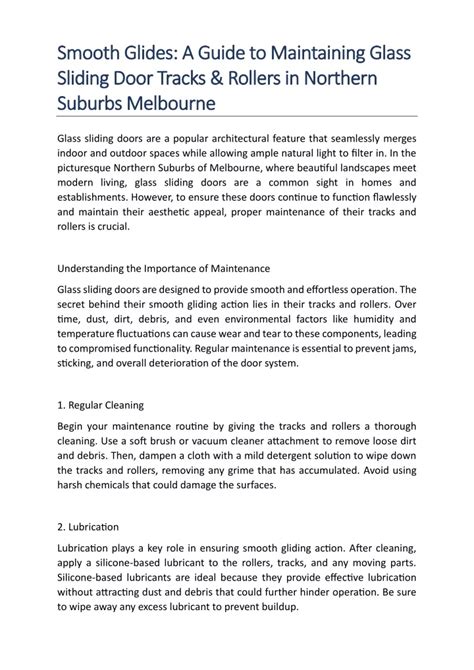 Smooth Glides: A Guide to Maintaining Glass Sliding Door Tracks & Rollers in Northern Suburbs Melbourne

Glass sliding doors are a popular architectural feature that seamlessly merges indoor and outdoor spaces while allowing ample natural light to filter in. In the picturesque Northern Suburbs of Melbourne, where beautiful landscapes meet modern living, glass sliding doors are a common sight in homes and establishments. However, to ensure these doors continue to function flawlessly and maintain their aesthetic appeal, proper maintenance of their tracks and rollers is crucial.

Understanding the Importance of Maintenance

Glass sliding doors are designed to provide smooth and effortless operation. The secret behind their smooth gliding action lies in their tracks and rollers. Over time, dust, dirt, debris, and even environmental factors like humidity and temperature fluctuations can cause wear and tear to these components, leading to compromised functionality. Regular maintenance is essential to prevent jams, sticking, and overall deterioration of the door system.

1. Regular Cleaning

Begin your maintenance routine by giving the tracks and rollers a thorough cleaning. Use a soft brush or vacuum cleaner attachment to remove loose dirt and debris. Then, dampen a cloth with a mild detergent solution to wipe down the tracks and rollers, removing any grime that has accumulated. Avoid using harsh chemicals that could damage the surfaces.

2. Lubrication

Lubrication plays a key role in ensuring smooth gliding action. After cleaning, apply a silicone-based lubricant to the rollers, tracks, and any moving parts. Silicone-based lubricants are ideal because they provide effective lubrication without attracting dust and debris that could further hinder operation. Be sure to wipe away any excess lubricant to prevent buildup.